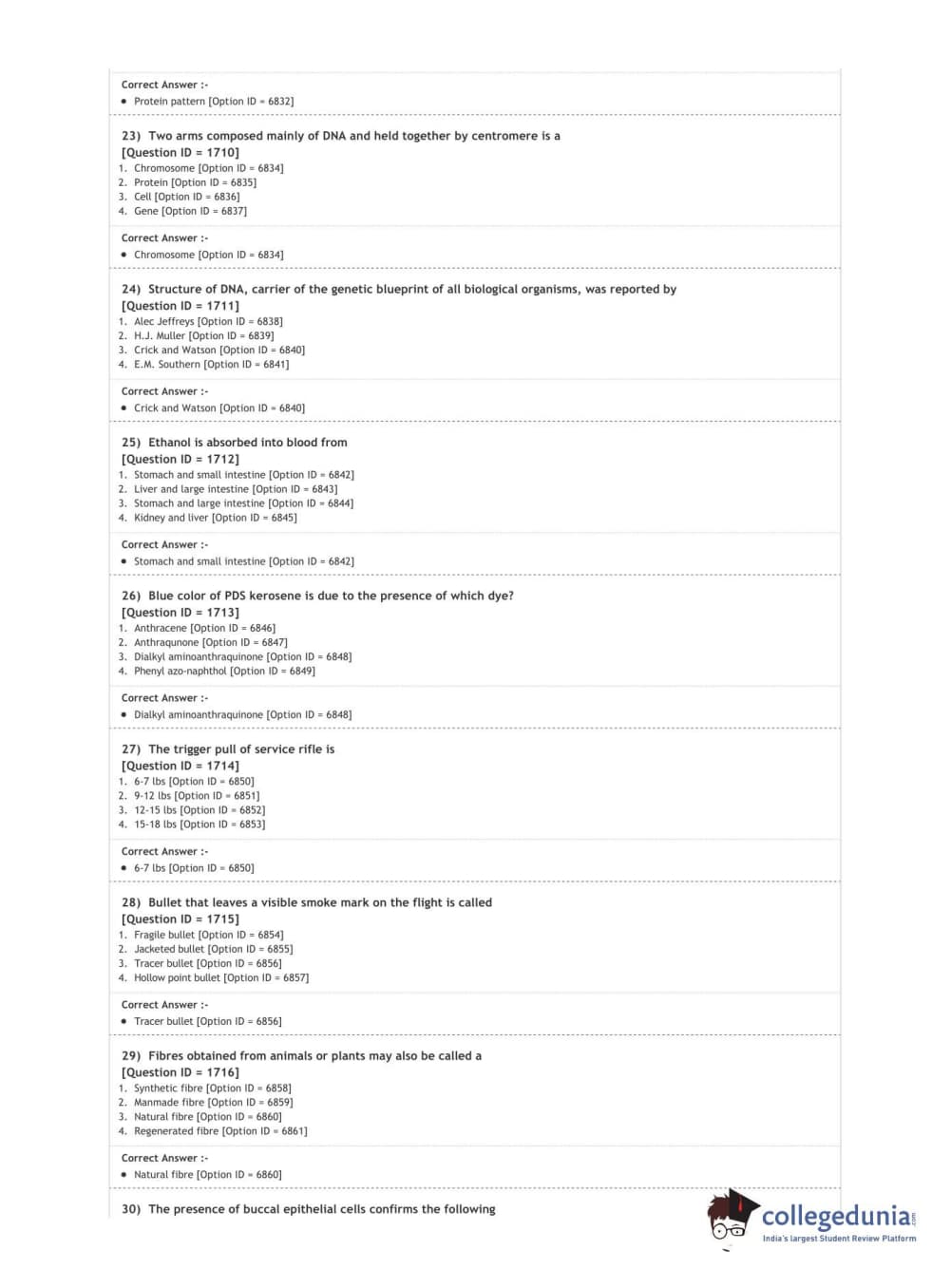 Correct Answer :-
• Protein pattern [Option ID = 6832]

23) Two arms composed mainly of DNA and held together by centromere is a
[Question ID = 1710]
1. Chromosome [Option ID = 6834]
2. Protein [Option ID = 6835]
3. Cell [Option ID = 6836]
4. Gene [Option ID = 6837]

Correct Answer :-
• Chromosome [Option ID = 6834]

24) Structure of DNA, carrier of the genetic blueprint of all biological organisms, was reported by
[Question ID = 1711]
1. Alec Jeffreys [Option ID = 6838]
2. H.J. Muller [Option ID = 6839]
3. Crick and Watson [Option ID = 6840]
4. E.M. Southern [Option ID = 6841]

Correct Answer :-
• Crick and Watson [Option ID = 6840]

25) Ethanol is absorbed into blood from
[Question ID = 1712]
1. Stomach and small intestine [Option ID = 6842]
2. Liver and large intestine [Option ID = 6843]
3. Stomach and large intestine [Option ID = 6844]
4. Kidney and liver [Option ID = 6845]

Correct Answer :-
• Stomach and small intestine [Option ID = 6842]

26) Blue color of PDS kerosene is due to the presence of which dye?
[Question ID = 1713]
1. Anthracene [Option ID = 6846]
2. Anthraqunone [Option ID = 6847]
3. Dialkyl aminoanthraquinone [Option ID = 6848]
4. Phenyl azo-naphthol [Option ID = 6849]

Correct Answer :-
• Dialkyl aminoanthraquinone [Option ID = 6848]

27) The trigger pull of service rifle is
[Question ID = 1714]
1. 6-7 lbs [Option ID = 6850]
2. 9-12 lbs [Option ID = 6851]
3. 12-15 lbs [Option ID = 6852]
4. 15-18 lbs [Option ID = 6853]

Correct Answer :-
• 6-7 lbs [Option ID = 6850]

28) Bullet that leaves a visible smoke mark on the flight is called
[Question ID = 1715]
1. Fragile bullet [Option ID = 6854]
2. Jacketed bullet [Option ID = 6855]
3. Tracer bullet [Option ID = 6856]
4. Hollow point bullet [Option ID = 6857]

Correct Answer :-
• Tracer bullet [Option ID = 6856]

29) Fibres obtained from animals or plants may also be called a
[Question ID = 1716]
1. Synthetic fibre [Option ID = 6858]
2. Manmade fibre [Option ID = 6859]
3. Natural fibre [Option ID = 6860]
4. Regenerated fibre [Option ID = 6861]

Correct Answer :-
• Natural fibre [Option ID = 6860]

30) The presence of buccal epithelial cells confirms the following

collegedunia.com
India's largest Student Review Platform